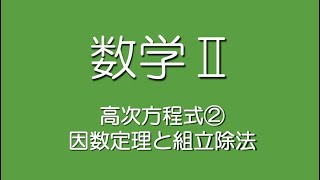 数学Ⅱ

高次方程式②
因数定理と組立除法